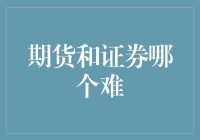 期货和证券哪个难